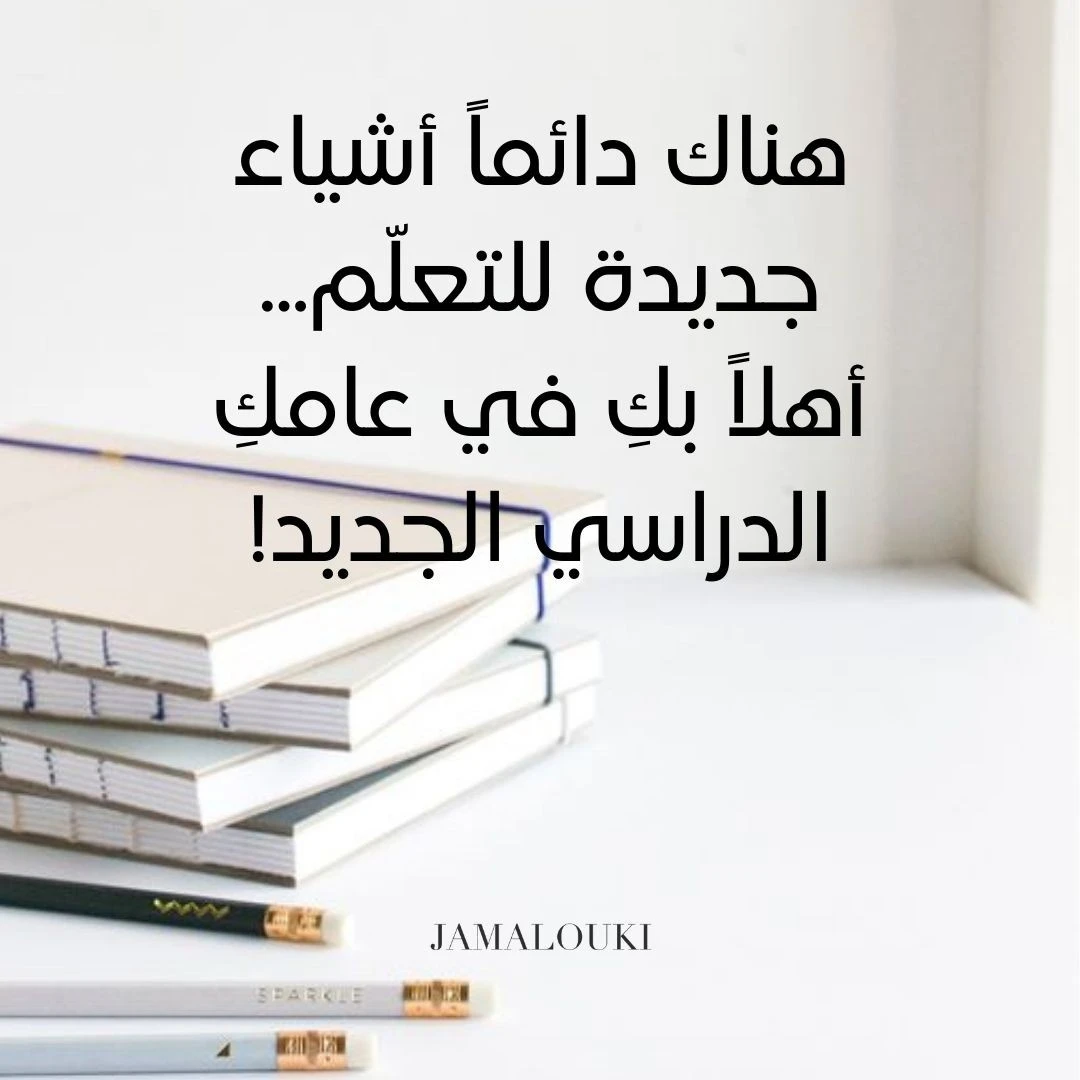 هناك دائماً أشياء جديدة للتعلّم... أهلاً بكِ في عامكِ الدراسي الجديد!

JAMALOUKI

SPARKLE